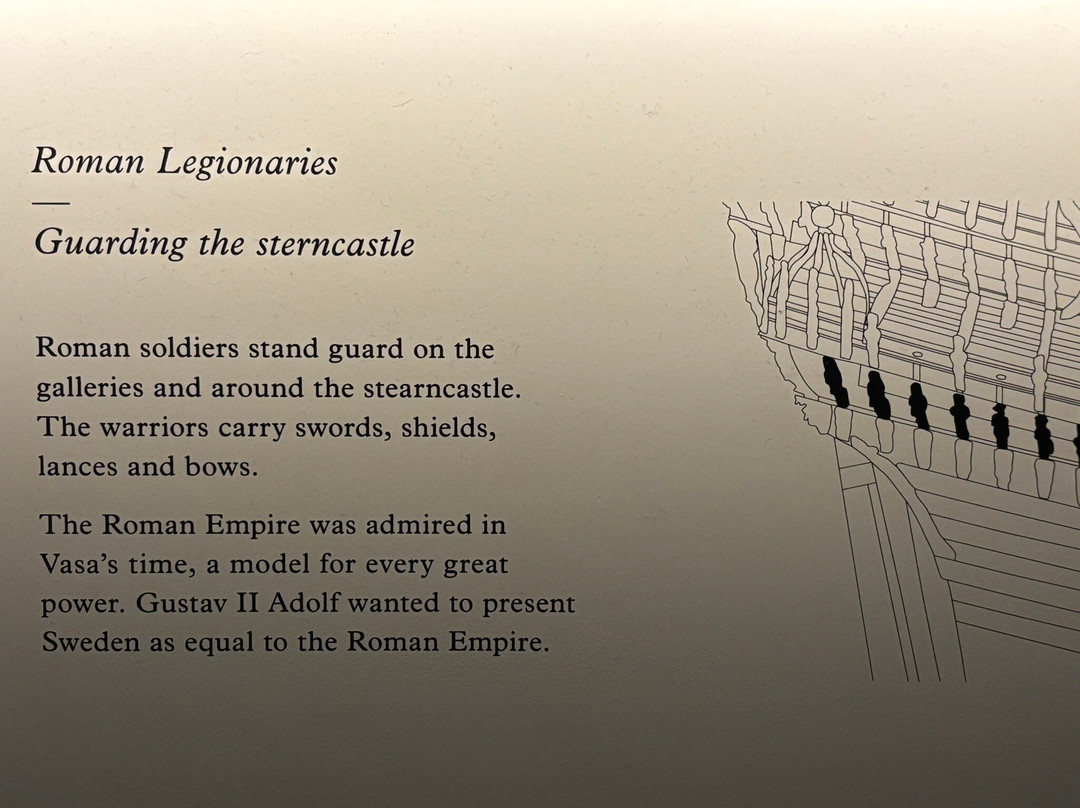 Roman Legionaries

—

Guarding the sterncastle

Roman soldiers stand guard on the galleries and around the stearncastle. The warriors carry swords, shields, lances and bows.

The Roman Empire was admired in Vasa's time, a model for every great power. Gustav II Adolf wanted to present Sweden as equal to the Roman Empire.